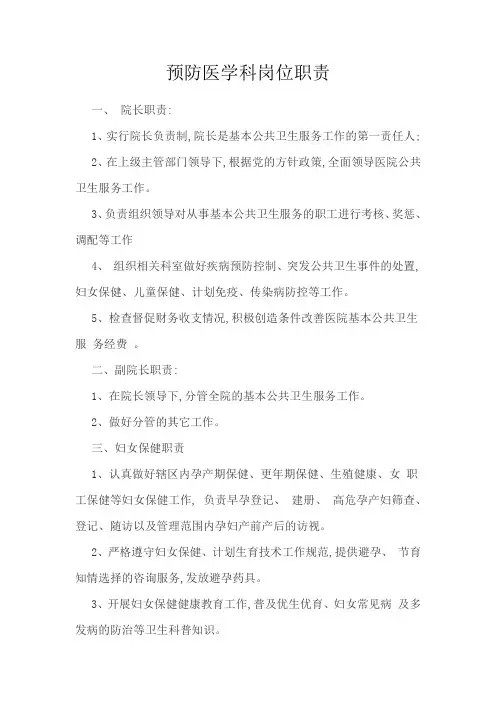 预防医学科岗位职责

一、 院长职责:

1、实行院长负责制,院长是基本公共卫生服务工作的第一责任人;

2、在上级主管部门领导下,根据党的方针政策,全面领导医院公共卫生服务工作。

3、负责组织领导对从事基本公共卫生服务的职工进行考核、奖惩、调配等工作

4、 组织相关科室做好疾病预防控制、突发公共卫生事件的处置,妇女保健、儿童保健、计划免疫、传染病防控等工作。

5、检查督促财务收支情况,积极创造条件改善医院基本公共卫生服 务经费 。

二、副院长职责:

1、在院长领导下,分管全院的基本公共卫生服务工作。

2、做好分管的其它工作。

三、妇女保健职责

1、认真做好辖区内孕产期保健、更年期保健、生殖健康、女 职工保健等妇女保健工作, 负责早孕登记、 建册、 高危孕产妇筛查、登记、随访以及管理范围内孕妇产前产后的访视。

2、严格遵守妇女保健、计划生育技术工作规范,提供避孕、 节育知情选择的咨询服务,发放避孕药具。

3、开展妇女保健健康教育工作,普及优生优育、妇女常见病 及多发病的防治等卫生科普知识。